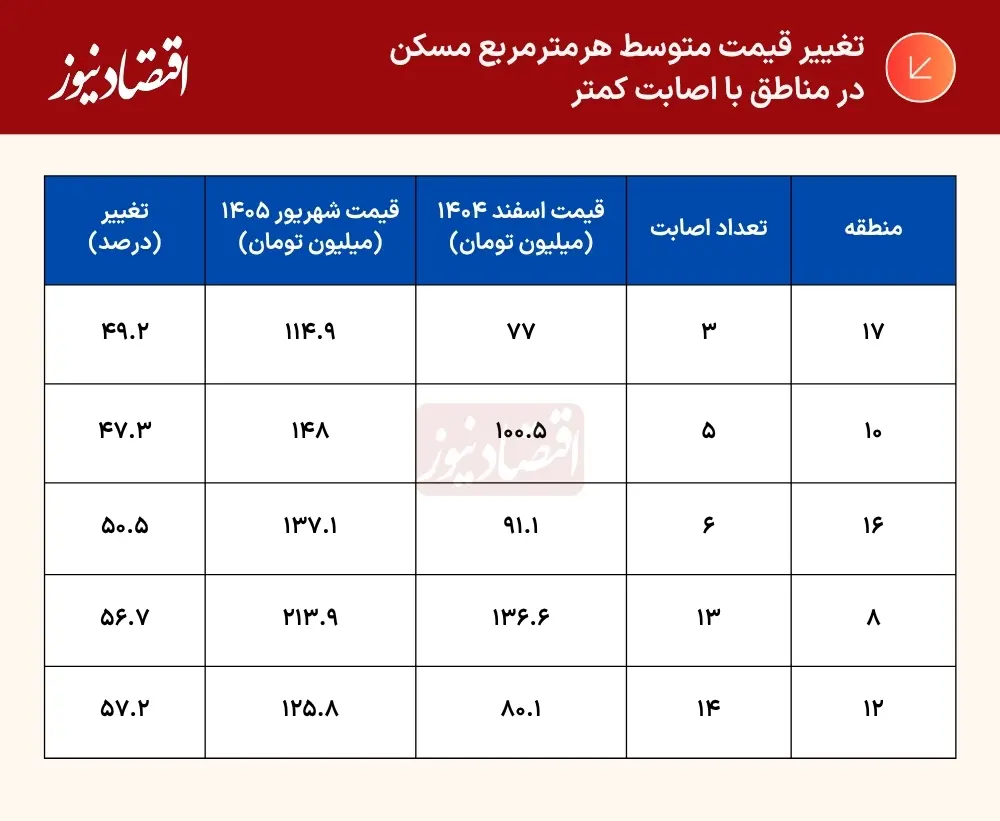 تغییر قیمت متوسط هرمترمربع مسکن
در مناطق با اصابت کمتر

اقتصادنیوز

| منطقه | تعداد اصابت | قیمت اسفند ۱۴۰۴ (میلیون تومان) | قیمت شهریور ۱۴۰۵ (میلیون تومان) | تغییر (درصد) |
|---|---|---|---|---|
| ۱۷ | ۳ | ۷۷ | ۱۱۴.۹ | ۴۹.۲ |
| ۱۰ | ۵ | ۱۰۰.۵ | ۱۴۸ | ۴۷.۳ |
| ۱۶ | ۶ | ۹۱.۱ | ۱۳۷.۱ | ۵۰.۵ |
| ۸ | ۱۳ | ۱۳۶.۶ | ۲۱۳.۹ | ۵۶.۷ |
| ۱۲ | ۱۴ | ۸۰.۱ | ۱۲۵.۸ | ۵۷.۲ |

اقتصادنیوز